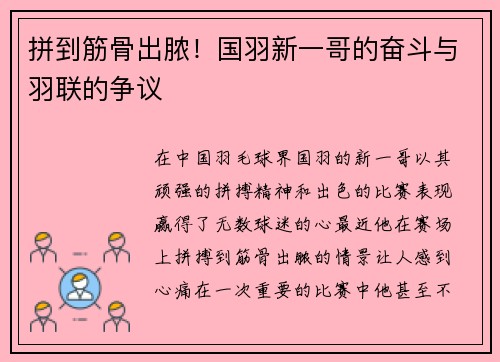 拼到筋骨出脓！国羽新一哥的奋斗与羽联的争议

在中国羽毛球界国羽的新一哥以其顽强的拼搏精神和出色的比赛表现赢得了无数球迷的心最近他在赛场上拼搏到筋骨出脓的情景让人感到心痛在一次重要的比赛中他甚至不